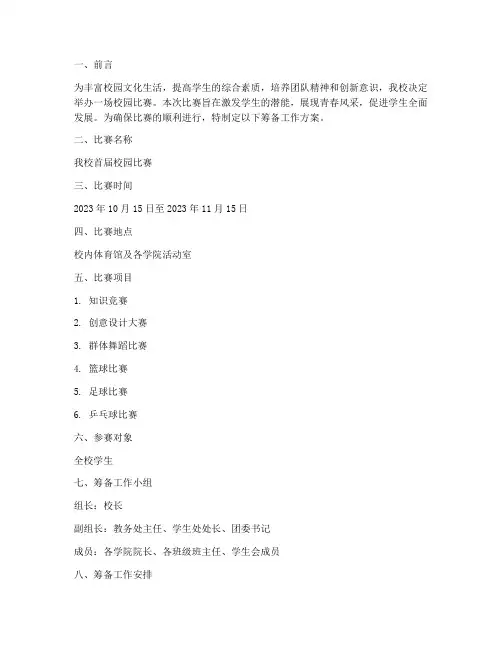 一、前言

为丰富校园文化生活，提高学生的综合素质，培养团队精神和创新意识，我校决定举办一场校园比赛。本次比赛旨在激发学生的潜能，展现青春风采，促进学生全面发展。为确保比赛的顺利进行，特制定以下筹备工作方案。

二、比赛名称

我校首届校园比赛

三、比赛时间

2023 年 10 月 15 日至 2023 年 11 月 15 日

四、比赛地点

校内体育馆及各学院活动室

五、比赛项目

1. 知识竞赛

2. 创意设计大赛

3. 群体舞蹈比赛

4. 篮球比赛

5. 足球比赛

6. 乒乓球比赛

六、参赛对象

全校学生

七、筹备工作小组

组长：校长

副组长：教务处主任、学生处处长、团委书记

成员：各学院院长、各班级班主任、学生会成员

八、筹备工作安排